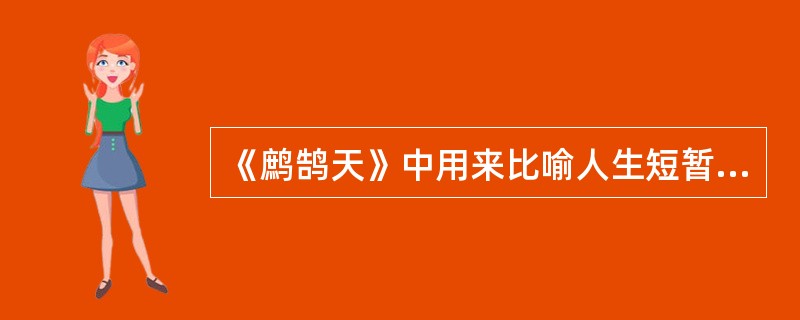 《鹧鸪天》中用来比喻人生短暂...